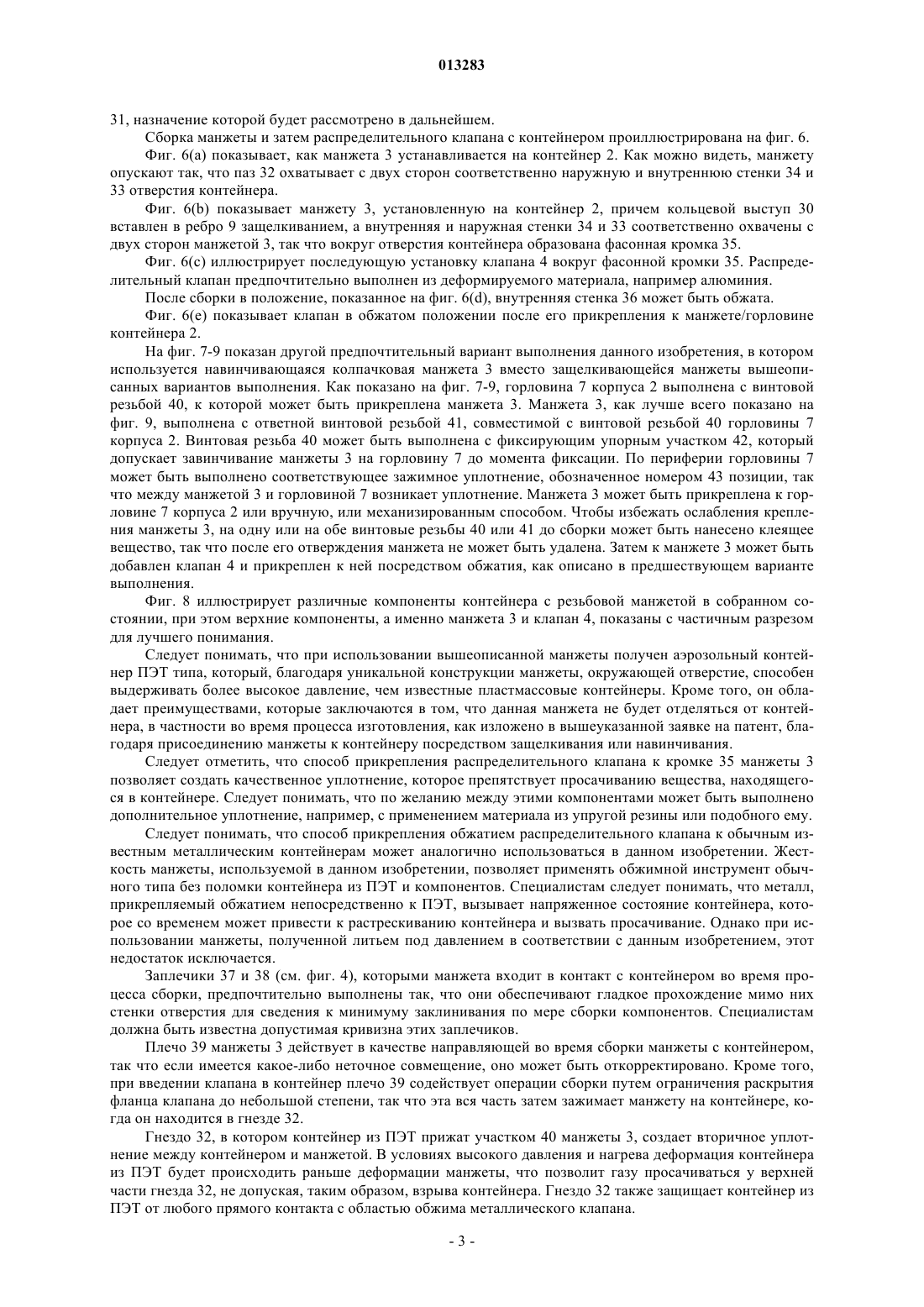 013283

31, назначение которой будет рассмотрено в дальнейшем.

Сборка манжеты и затем распределительного клапана с контейнером проиллюстрирована на фиг. 6.

Фиг. 6(a) показывает, как манжета 3 устанавливается на контейнер 2. Как можно видеть, манжету опускают так, что паз 32 охватывает с двух сторон соответственно наружную и внутреннюю стенки 34 и 33 отверстия контейнера.

Фиг. 6(b) показывает манжету 3, установленную на контейнер 2, причем кольцевой выступ 30 вставлен в ребро 9 защелкиванием, а внутренняя и наружная стенки 34 и 33 соответственно охвачены с двух сторон манжетой 3, так что вокруг отверстия контейнера образована фасонная кромка 35.

Фиг. 6(c) иллюстрирует последующую установку клапана 4 вокруг фасонной кромки 35. Распределительный клапан предпочтительно выполнен из деформируемого материала, например алюминия.

После сборки в положение, показанное на фиг. 6(d), внутренняя стенка 36 может быть обжата.

Фиг. 6(e) показывает клапан в обжатом положении после его прикрепления к манжете/горловине контейнера 2.

На фиг. 7-9 показан другой предпочтительный вариант выполнения данного изобретения, в котором используется навинчивающаяся колпачковая манжета 3 вместо защелкивающейся манжеты вышеописанных вариантов выполнения. Как показано на фиг. 7-9, горловина 7 корпуса 2 выполнена с винтовой резьбой 40, к которой может быть прикреплена манжета 3. Манжета 3, как лучше всего показано на фиг. 9, выполнена с ответной винтовой резьбой 41, совместимой с винтовой резьбой 40 горловины 7 корпуса 2. Винтовая резьба 40 может быть выполнена с фиксирующим упорным участком 42, который допускает завинчивание манжеты 3 на горловину 7 до момента фиксации. По периферии горловины 7 может быть выполнено соответствующее зажимное уплотнение, обозначенное номером 43 позиции, так что между манжетой 3 и горловиной 7 возникает уплотнение. Манжета 3 может быть прикреплена к горловине 7 корпуса 2 или вручную, или механизированным способом. Чтобы избежать ослабления крепления манжеты 3, на одну или на обе винтовые резьбы 40 или 41 до сборки может быть нанесено клеящее вещество, так что после его отверждения манжета не может быть удалена. Затем к манжете 3 может быть добавлен клапан 4 и прикреплен к ней посредством обжатия, как описано в предшествующем варианте выполнения.

Фиг. 8 иллюстрирует различные компоненты контейнера с резьбовой манжетой в собранном состоянии, при этом верхние компоненты, а именно манжета 3 и клапан 4, показаны с частичным разрезом для лучшего понимания.

Следует понимать, что при использовании вышеописанной манжеты получен аэрозольный контейнер ПЭТ типа, который, благодаря уникальной конструкции манжеты, окружающей отверстие, способен выдерживать более высокое давление, чем известные пластмассовые контейнеры. Кроме того, он обладает преимуществами, которые заключаются в том, что данная манжета не будет отделяться от контейнера, в частности во время процесса изготовления, как изложено в вышеуказанной заявке на патент, благодаря присоединению манжеты к контейнеру посредством защелкивания или навинчивания.

Следует отметить, что способ прикрепления распределительного клапана к кромке 35 манжеты 3 позволяет создать качественное уплотнение, которое препятствует просачиванию вещества, находящегося в контейнере. Следует понимать, что по желанию между этими компонентами может быть выполнено дополнительное уплотнение, например, с применением материала из упругой резины или подобного ему.

Следует понимать, что способ прикрепления обжатием распределительного клапана к обычным известным металлическим контейнерам может аналогично использоваться в данном изобретении. Жесткость манжеты, используемой в данном изобретении, позволяет применять обжимной инструмент обычного типа без поломки контейнера из ПЭТ и компонентов. Специалистам следует понимать, что металл, прикрепляемый обжатием непосредственно к ПЭТ, вызывает напряженное состояние контейнера, которое со временем может привести к растрескиванию контейнера и вызвать просачивание. Однако при использовании манжеты, полученной литьем под давлением в соответствии с данным изобретением, этот недостаток исключается.

Заплечики 37 и 38 (см. фиг. 4), которыми манжета входит в контакт с контейнером во время процесса сборки, предпочтительно выполнены так, что они обеспечивают гладкое прохождение мимо них стенки отверстия для сведения к минимуму заклинивания по мере сборки компонентов. Специалистам должна быть известна допустимая кривизна этих заплечиков.

Плечо 39 манжеты 3 действует в качестве направляющей во время сборки манжеты с контейнером, так что если имеется какое-либо неточное совмещение, оно может быть откорректировано. Кроме того, при введении клапана в контейнер плечо 39 содействует операции сборки путем ограничения раскрытия фланца клапана до небольшой степени, так что эта вся часть затем зажимает манжету на контейнере, когда он находится в гнезде 32.

Гнездо 32, в котором контейнер из ПЭТ прижат участком 40 манжеты 3, создает вторичное уплотнение между контейнером и манжетой. В условиях высокого давления и нагрева деформация контейнера из ПЭТ будет происходить раньше деформации манжеты, что позволит газу просачиваться у верхней части гнезда 32, не допуская, таким образом, взрыва контейнера. Гнездо 32 также защищает контейнер из ПЭТ от любого прямого контакта с областью обжима металлического клапана.

- 3 -